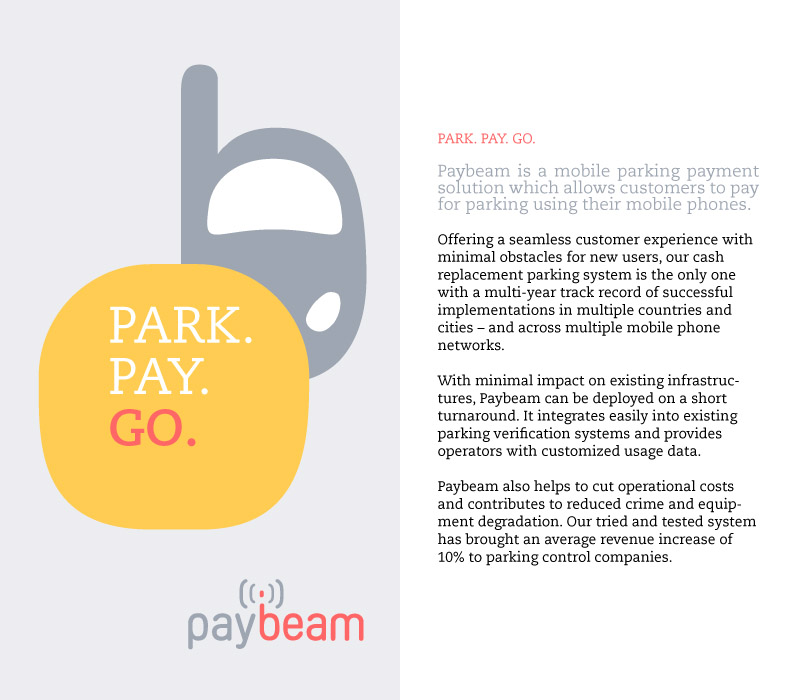 PARK.
PAY.
GO.

paybeam

PARK. PAY. GO.

Paybeam is a mobile parking payment solution which allows customers to pay for parking using their mobile phones.

Offering a seamless customer experience with minimal obstacles for new users, our cash replacement parking system is the only one with a multi-year track record of successful implementations in multiple countries and cities – and across multiple mobile phone networks.

With minimal impact on existing infrastructures, Paybeam can be deployed on a short turnaround. It integrates easily into existing parking verification systems and provides operators with customized usage data.

Paybeam also helps to cut operational costs and contributes to reduced crime and equipment degradation. Our tried and tested system has brought an average revenue increase of 10% to parking control companies.